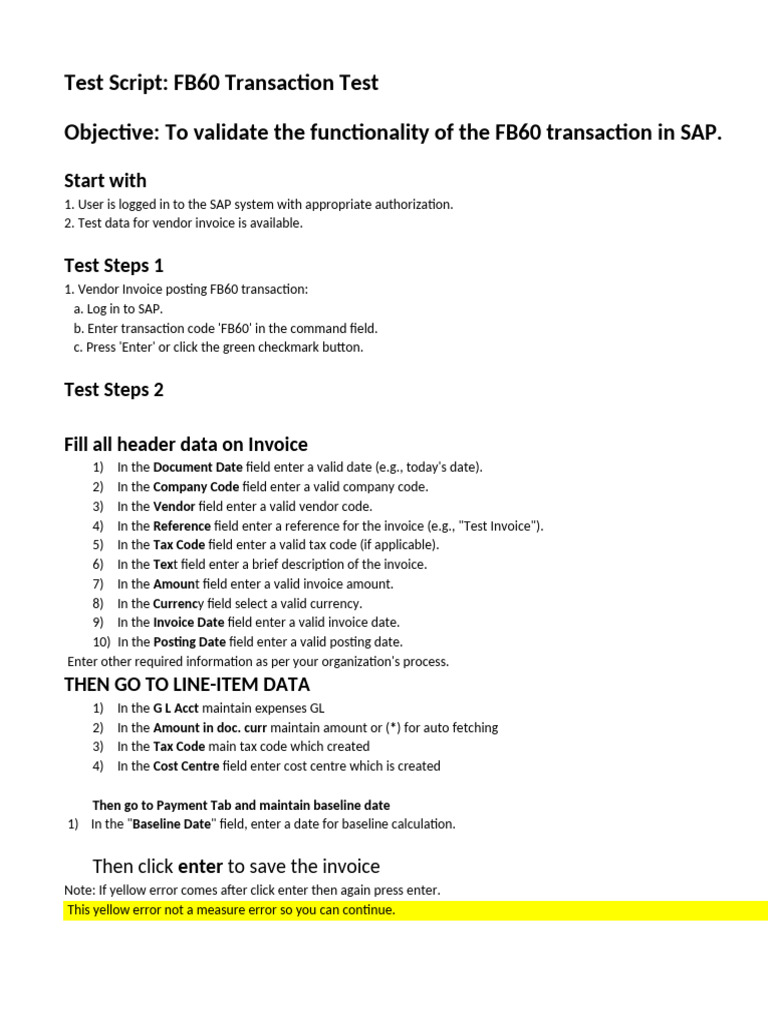 Test Script: FB60 Transaction Test

Objective: To validate the functionality of the FB60 transaction in SAP.

Start with

1. User is logged in to the SAP system with appropriate authorization.
2. Test data for vendor invoice is available.

Test Steps 1

1. Vendor Invoice posting FB60 transaction:
a. Log in to SAP.
b. Enter transaction code 'FB60' in the command field.
c. Press 'Enter' or click the green checkmark button.

Test Steps 2

Fill all header data on Invoice

1) In the Document Date field enter a valid date (e.g., today's date).
2) In the Company Code field enter a valid company code.
3) In the Vendor field enter a valid vendor code.
4) In the Reference field enter a reference for the invoice (e.g., "Test Invoice").
5) In the Tax Code field enter a valid tax code (if applicable).
6) In the Text field enter a brief description of the invoice.
7) In the Amount field enter a valid invoice amount.
8) In the Currency field select a valid currency.
9) In the Invoice Date field enter a valid invoice date.
10) In the Posting Date field enter a valid posting date.

Enter other required information as per your organization's process.

THEN GO TO LINE-ITEM DATA

1) In the G L Acct maintain expenses GL
2) In the Amount in doc. curr maintain amount or (*) for auto fetching
3) In the Tax Code main tax code which created
4) In the Cost Centre field enter cost centre which is created

Then go to Payment Tab and maintain baseline date

1) In the "Baseline Date" field, enter a date for baseline calculation.

Then click enter to save the invoice

Note: If yellow error comes after click enter then again press enter.

This yellow error not a measure error so you can continue.